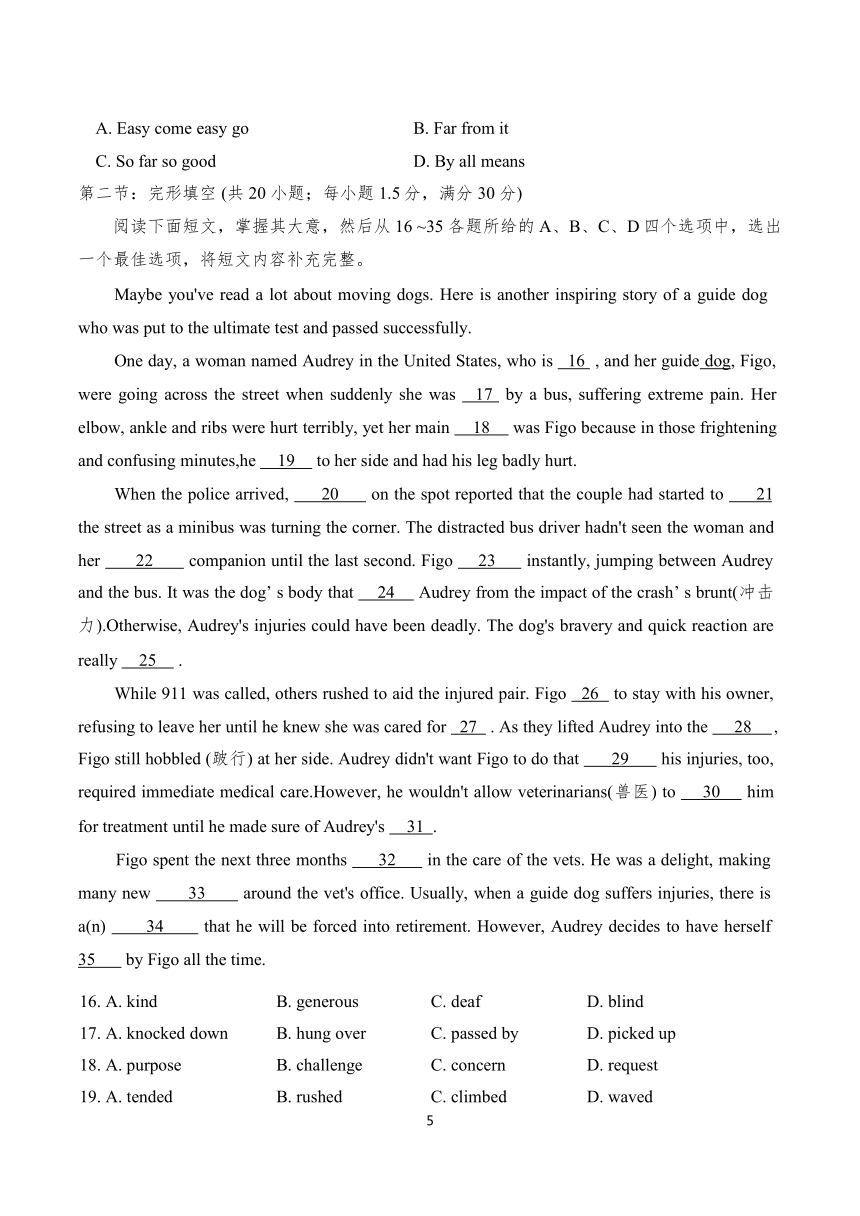 A. Easy come easy go
B. Far from it
C. So far so good
D. By all means

第二节：完形填空 (共 20 小题；每小题 1.5 分，满分 30 分)

阅读下面短文，掌握其大意，然后从 16 ~35 各题所给的 A、B、C、D 四个选项中，选出一个最佳选项，将短文内容补充完整。

Maybe you've read a lot about moving dogs. Here is another inspiring story of a guide dog who was put to the ultimate test and passed successfully.

One day, a woman named Audrey in the United States, who is 16 , and her guide dog, Figo, were going across the street when suddenly she was 17 by a bus, suffering extreme pain. Her elbow, ankle and ribs were hurt terribly, yet her main 18 was Figo because in those frightening and confusing minutes,he 19 to her side and had his leg badly hurt.

When the police arrived, 20 on the spot reported that the couple had started to 21 the street as a minibus was turning the corner. The distracted bus driver hadn't seen the woman and her 22 companion until the last second. Figo 23 instantly, jumping between Audrey and the bus. It was the dog' s body that 24 Audrey from the impact of the crash' s brunt(冲击力).Otherwise, Audrey's injuries could have been deadly. The dog's bravery and quick reaction are really 25 .

While 911 was called, others rushed to aid the injured pair. Figo 26 to stay with his owner, refusing to leave her until he knew she was cared for 27 . As they lifted Audrey into the 28 , Figo still hobbled (跛行) at her side. Audrey didn't want Figo to do that 29 his injuries, too, required immediate medical care.However, he wouldn't allow veterinarians(兽医) to 30 him for treatment until he made sure of Audrey's 31 .

Figo spent the next three months 32 in the care of the vets. He was a delight, making many new 33 around the vet's office. Usually, when a guide dog suffers injuries, there is a(n) 34 that he will be forced into retirement. However, Audrey decides to have herself 35 by Figo all the time.

16. A. kind B. generous C. deaf D. blind
17. A. knocked down B. hung over C. passed by D. picked up
18. A. purpose B. challenge C. concern D. request
19. A. tended B. rushed C. climbed D. waved

5